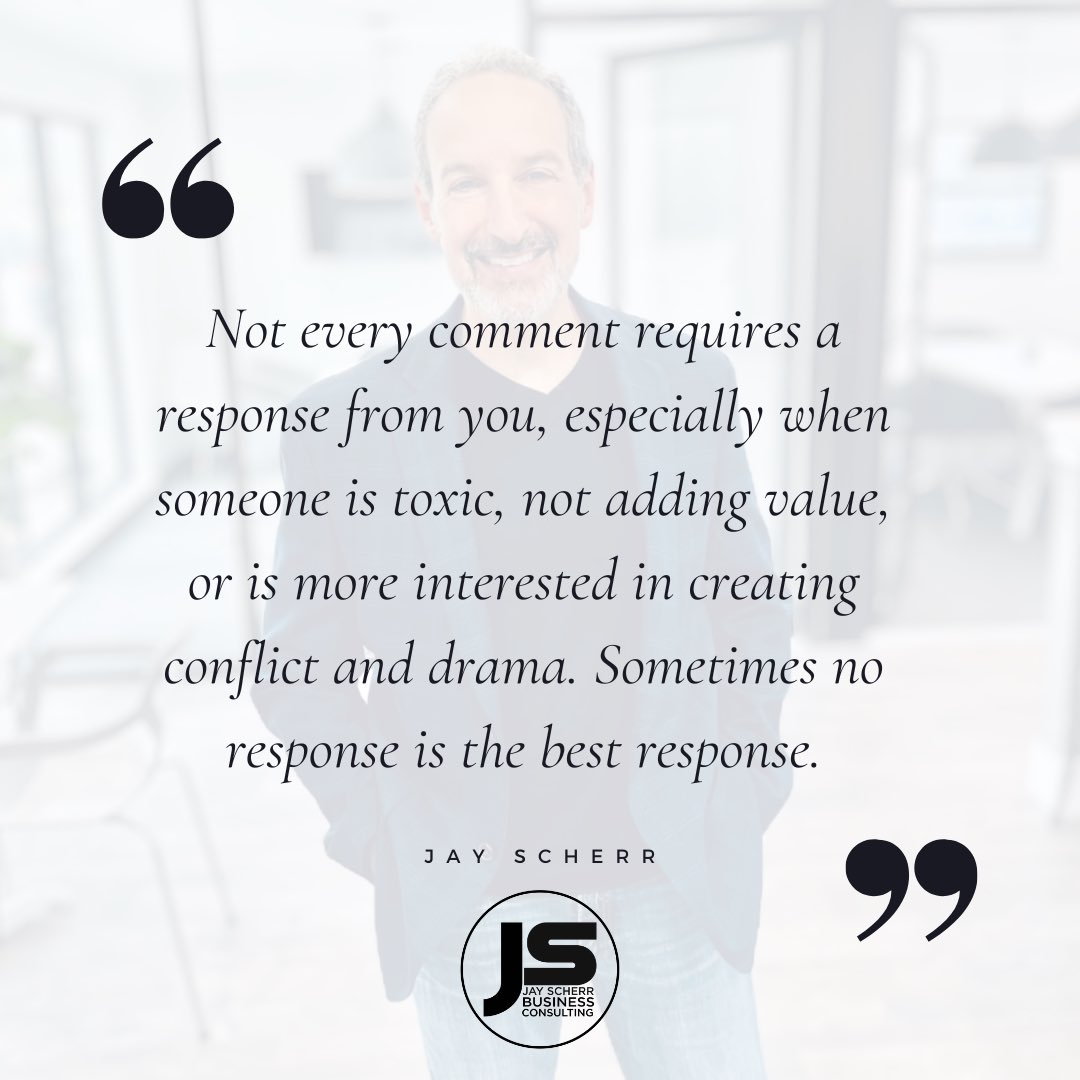 “

Not every comment requires a response from you, especially when someone is toxic, not adding value, or is more interested in creating conflict and drama. Sometimes no response is the best response.

JAY SCHERR

”

JS
JAY SCHERR
BUSINESS
CONSULTING